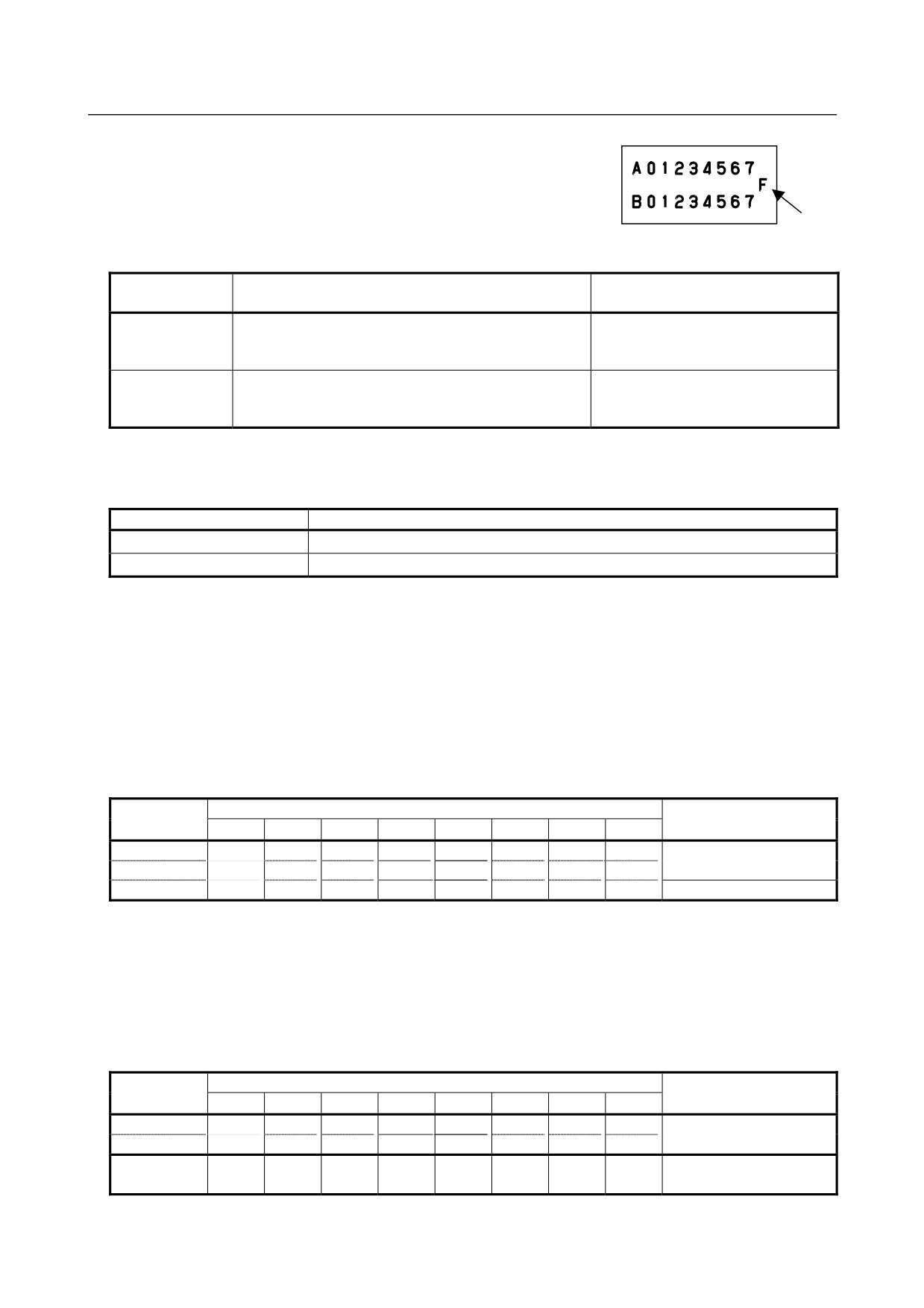 A01234567
F
B01234567